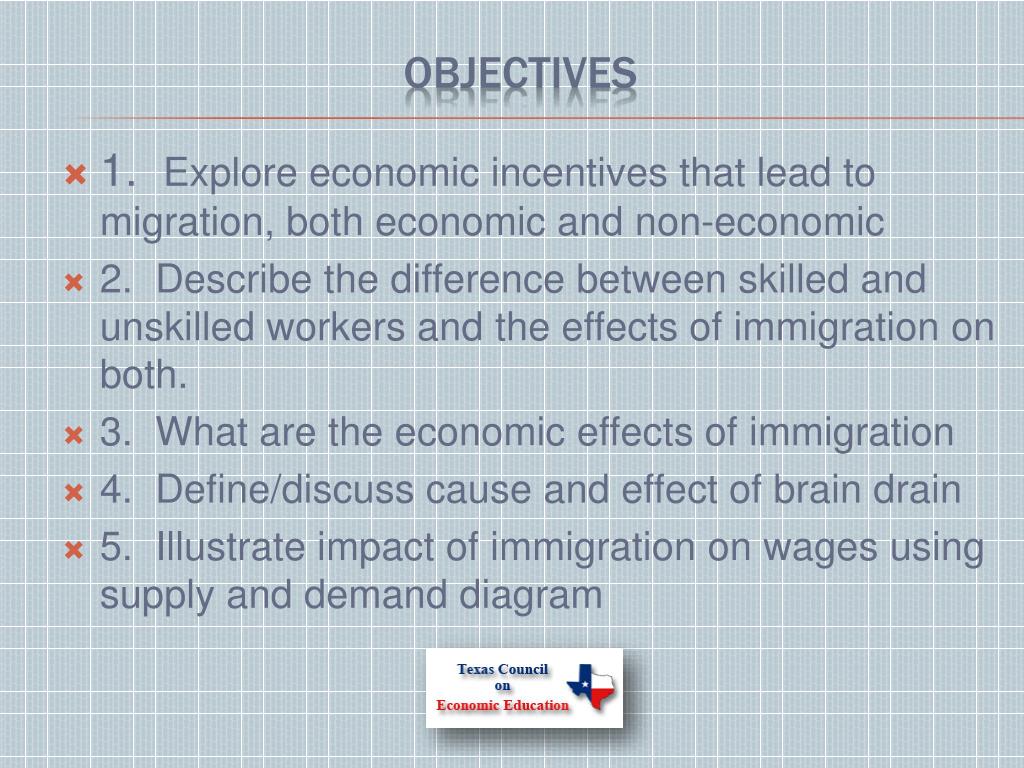 OBJECTIVES

1. Explore economic incentives that lead to migration, both economic and non-economic

2. Describe the difference between skilled and unskilled workers and the effects of immigration on both.

3. What are the economic effects of immigration

4. Define/discuss cause and effect of brain drain

5. Illustrate impact of immigration on wages using supply and demand diagram

Texas Council on Economic Education